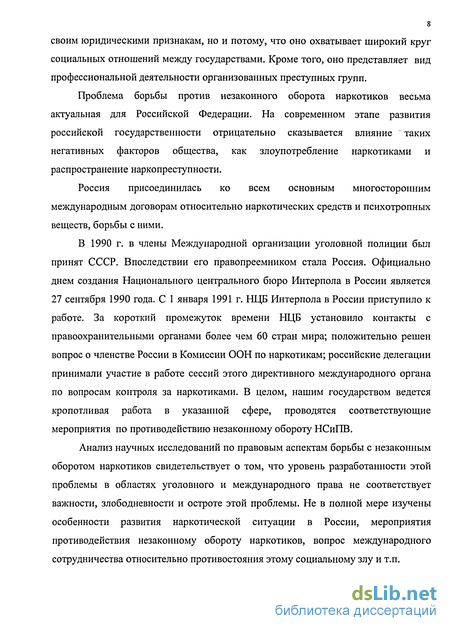 8

своим юридическими признакам, но и потому, что оно охватывает широкий круг социальных отношений между государствами. Кроме того, оно представляет вид профессиональной деятельности организованных преступных групп.

Проблема борьбы против незаконного оборота наркотиков весьма актуальная для Российской Федерации. На современном этапе развития российской государственности отрицательно сказывается влияние таких негативных факторов общества, как злоупотребление наркотиками и распространение наркопреступности.

Россия присоединилась ко всем основным многосторонним международным договорам относительно наркотических средств и психотропных веществ, борьбы с ними.

В 1990 г. в члены Международной организации уголовной полиции был принят СССР. Впоследствии его правопреемником стала Россия. Официально днем создания Национального центрального бюро Интерпола в России является 27 сентября 1990 года. С 1 января 1991 г. НЦБ Интерпола в России приступило к работе. За короткий промежуток времени НЦБ установило контакты с правоохранительными органами более чем 60 стран мира; положительно решен вопрос о членстве России в Комиссии ООН по наркотикам; российские делегации принимали участие в работе сессий этого директивного международного органа по вопросам контроля за наркотиками. В целом, нашим государством ведется кропотливая работа в указанной сфере, проводятся соответствующие мероприятия по противодействию незаконному обороту НСиПВ.

Анализ научных исследований по правовым аспектам борьбы с незаконным оборотом наркотиков свидетельствует о том, что уровень разработанности этой проблемы в областях уголовного и международного права не соответствует важности, злободневности и остроте этой проблемы. Не в полной мере изучены особенности развития наркотической ситуации в России, мероприятия противодействия незаконному обороту наркотиков, вопрос международного сотрудничества относительно противостояния этому социальному злу и т.п.

dsLib.net
библиотека диссертаций